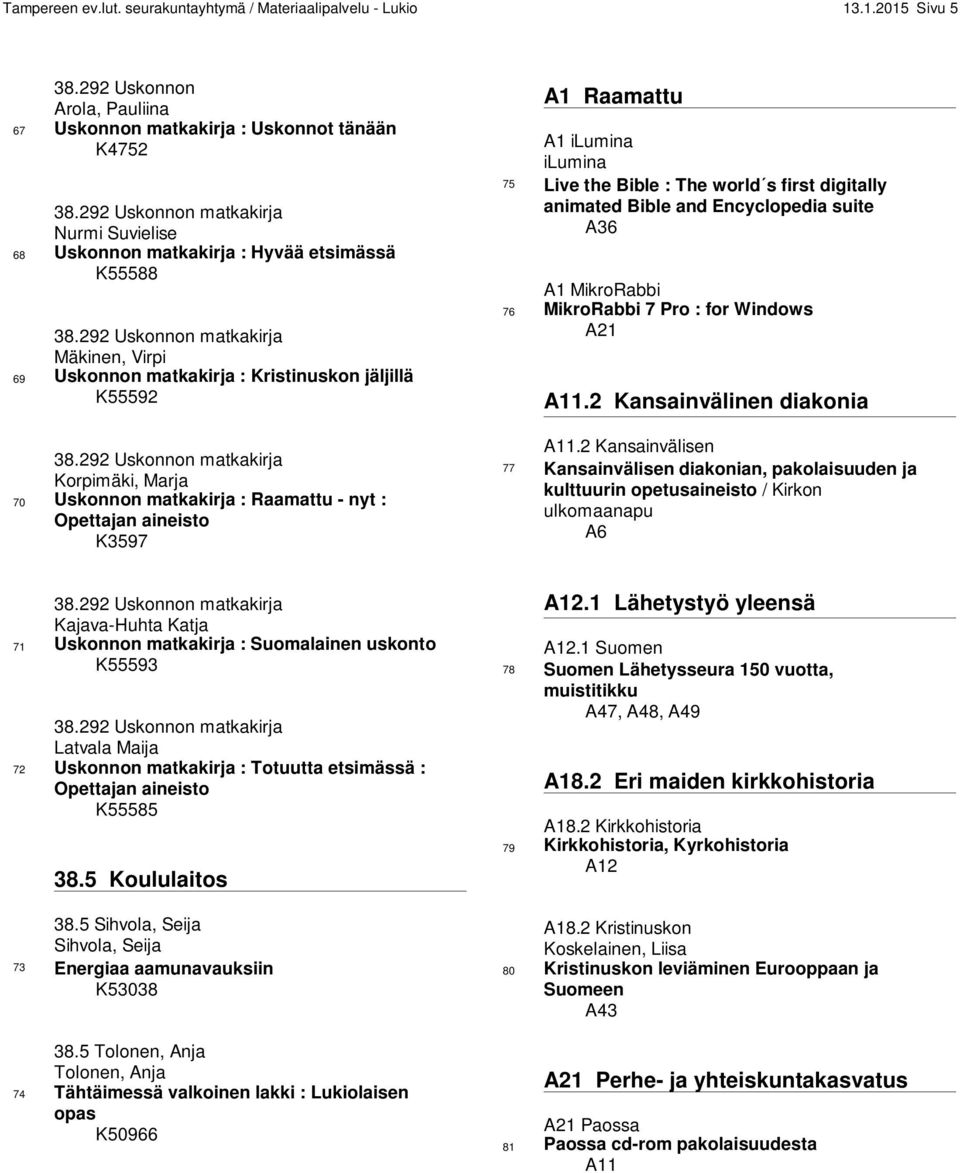 Tampereen ev.lut. seurakuntayhtymä / Materiaalipalvelu - Lukio 13.1.2015 Sivu 5

38.292 Uskonnon
Arola, Pauliina
67 Uskonnon matkakirja : Uskonnot tänään
K4752

38.292 Uskonnon matkakirja
Nurmi Suvielise
68 Uskonnon matkakirja : Hyvää etsimässä
K55588

38.292 Uskonnon matkakirja
Mäkinen, Virpi
69 Uskonnon matkakirja : Kristinuskon jäljillä
K55592

38.292 Uskonnon matkakirja
Korpimäki, Marja
70 Uskonnon matkakirja : Raamattu - nyt : Opettajan aineisto
K3597

38.292 Uskonnon matkakirja
Kajava-Huhta Katja
71 Uskonnon matkakirja : Suomalainen uskonto
K55593

38.292 Uskonnon matkakirja
Latvala Maija
72 Uskonnon matkakirja : Totuutta etsimässä : Opettajan aineisto
K55585

38.5 Koululaitos

38.5 Sihvola, Seija
Sihvola, Seija
73 Energiaa aamunavauksiin
K53038

38.5 Tolonen, Anja
Tolonen, Anja
74 Tähtäimessä valkoinen lakki : Lukiolaisen opas
K50966

A1 Raamattu

A1 iLumina
iLumina
75 Live the Bible : The world s first digitally animated Bible and Encyclopedia suite
A36

A1 MikroRabbi
76 MikroRabbi 7 Pro : for Windows
A21

A11.2 Kansainvälinen diakonia

A11.2 Kansainvälisen
77 Kansainvälisen diakonian, pakolaisuuden ja kulttuurin opetusaineisto / Kirkon ulkomaanapu
A6

A12.1 Lähetystyö yleensä

A12.1 Suomen
78 Suomen Lähetysseura 150 vuotta, muistitikku
A47, A48, A49

A18.2 Eri maiden kirkkohistoria

A18.2 Kirkkohistoria
79 Kirkkohistoria, Kyrkohistoria
A12

A18.2 Kristinuskon
Koskelainen, Liisa
80 Kristinuskon leviäminen Eurooppaan ja Suomeen
A43

A21 Perhe- ja yhteiskuntakasvatus

A21 Paossa
81 Paossa cd-rom pakolaisuudesta
A11